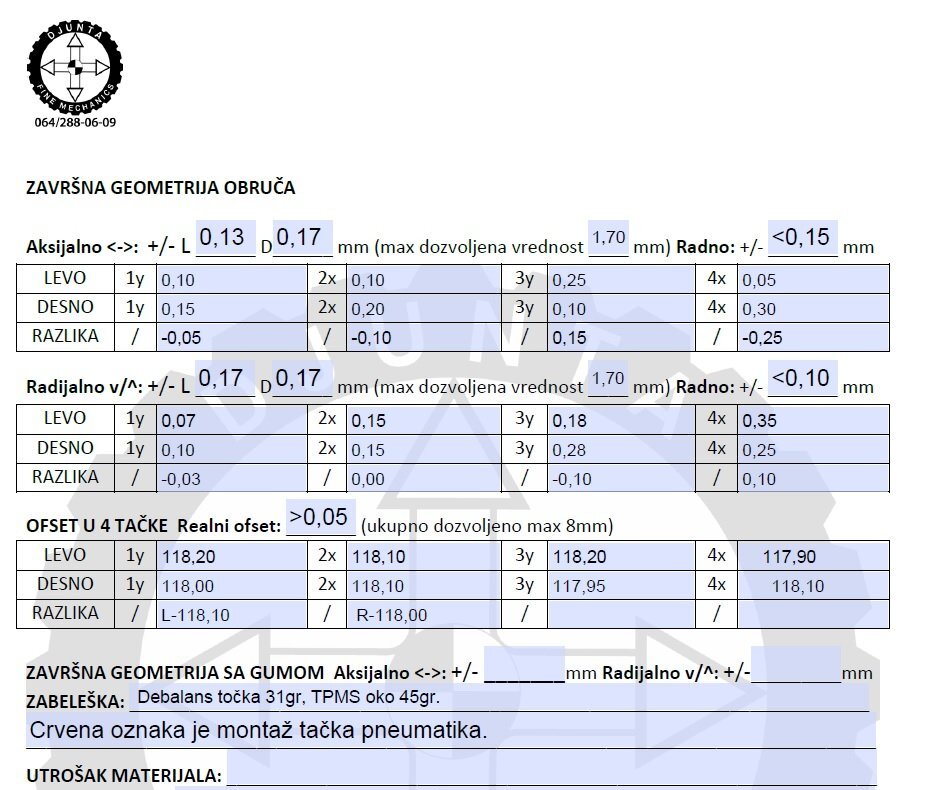 DJUNTA
FINE MECHANICS
064/288-06-09

ZAVRŠNA GEOMETRIJA OBRUČA

Aksijalno <->: +/- L 0,13 D 0,17 mm (max dozvoljena vrednost 1,70 mm) Radno: +/- <0,15 mm

| LEVO | 1y | 0,10 | 2x | 0,10 | 3y | 0,25 | 4x | 0,05 |
|---|---|---|---|---|---|---|---|---|
| DESNO | 1y | 0,15 | 2x | 0,20 | 3y | 0,10 | 4x | 0,30 |
| RAZLIKA | / | -0,05 | / | -0,10 | / | 0,15 | / | -0,25 |

Radijalno v/^: +/- L 0,17 D 0,17 mm (max dozvoljena vrednost 1,70 mm) Radno: +/- <0,10 mm

| LEVO | 1y | 0,07 | 2x | 0,15 | 3y | 0,18 | 4x | 0,35 |
|---|---|---|---|---|---|---|---|---|
| DESNO | 1y | 0,10 | 2x | 0,15 | 3y | 0,28 | 4x | 0,25 |
| RAZLIKA | / | -0,03 | / | 0,00 | / | -0,10 | / | 0,10 |

OFSET U 4 TAČKE Realni ofset: >0,05 (ukupno dozvoljeno max 8mm)

| LEVO | 1y | 118,20 | 2x | 118,10 | 3y | 118,20 | 4x | 117,90 |
|---|---|---|---|---|---|---|---|---|
| DESNO | 1y | 118,00 | 2x | 118,10 | 3y | 117,95 | 4x | 118,10 |
| RAZLIKA | / | L-118,10 | / | R-118,00 | / | | / | |

ZAVRŠNA GEOMETRIJA SA GUMOM Aksijalno <->: +/- ________mm Radijalno v/^: +/-________mm
ZABELEŠKA: Debalans točka 31gr, TPMS oko 45gr.
Crvena oznaka je montaž tačka pneumatika.

UTROŠAK MATERIJALA: